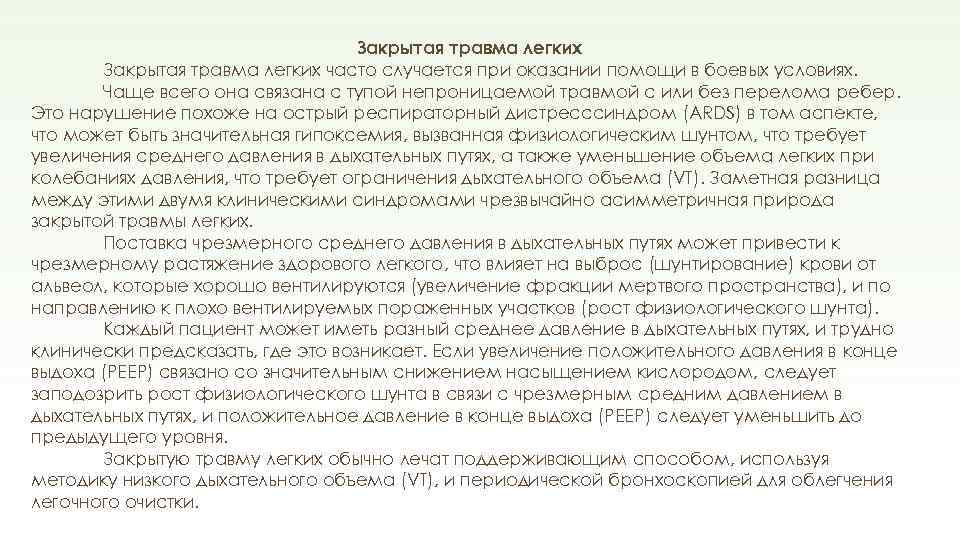 Закрытая травма легких

Закрытая травма легких часто случается при оказании помощи в боевых условиях.

Чаще всего она связана с тупой непроницаемой травмой с или без перелома ребер. Это нарушение похоже на острый респираторный дистресссиндром (ARDS) в том аспекте, что может быть значительная гипоксемия, вызванная физиологическим шунтом, что требует увеличения среднего давления в дыхательных путях, а также уменьшение объема легких при колебаниях давления, что требует ограничения дыхательного объема (VT). Заметная разница между этими двумя клиническими синдромами чрезвычайно асимметричная природа закрытой травмы легких.

Поставка чрезмерного среднего давления в дыхательных путях может привести к чрезмерному растяжение здорового легкого, что влияет на выброс (шунтирование) крови от альвеол, которые хорошо вентилируются (увеличение фракции мертвого пространства), и по направлению к плохо вентилируемых пораженных участков (рост физиологического шунта).

Каждый пациент может иметь разный среднее давление в дыхательных путях, и трудно клинически предсказать, где это возникает. Если увеличение положительного давления в конце выдоха (PEEP) связано со значительным снижением насыщением кислородом, следует заподозрить рост физиологического шунта в связи с чрезмерным средним давлением в дыхательных путях, и положительное давление в конце выдоха (PEEP) следует уменьшить до предыдущего уровня.

Закрытую травму легких обычно лечат поддерживающим способом, используя методику низкого дыхательного объема (VT), и периодической бронхоскопией для облегчения легочного очистки.